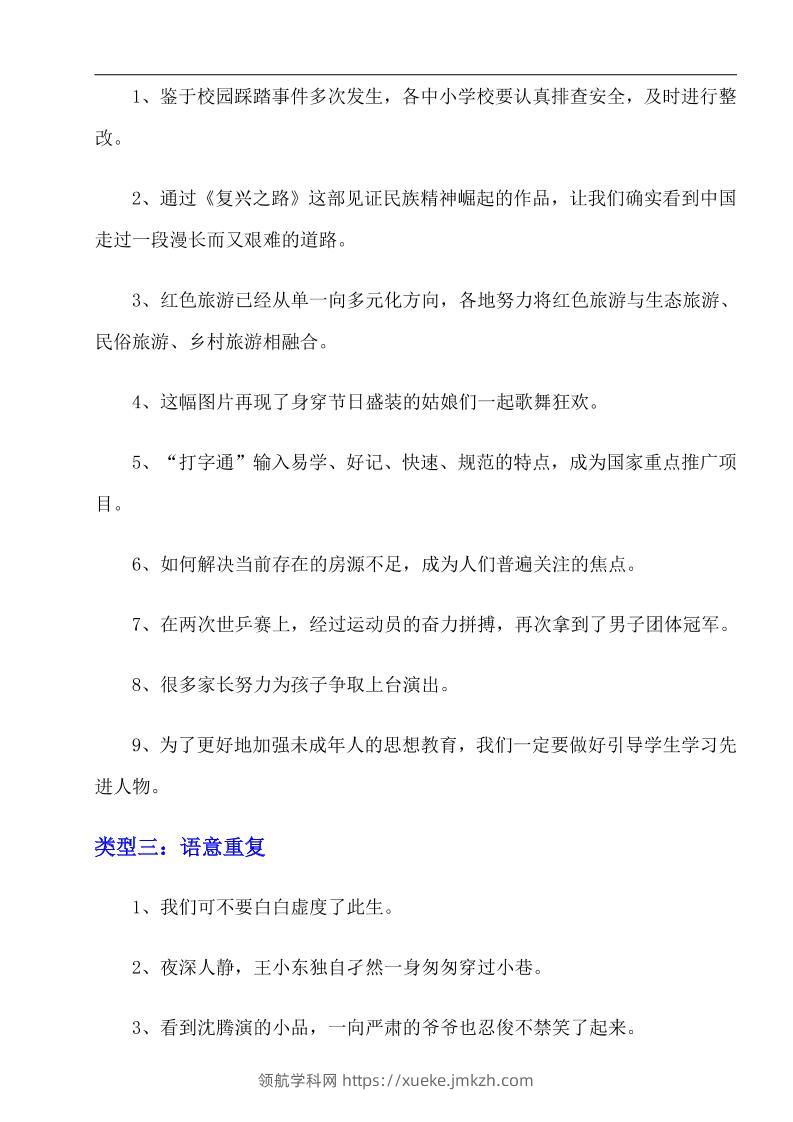 1、鉴于校园踩踏事件多次发生，各中小学校要认真排查安全，及时进行整改。

2、通过《复兴之路》这部见证民族精神崛起的作品，让我们确实看到中国走过一段漫长而又艰难的道路。

3、红色旅游已经从单一向多元化方向，各地努力将红色旅游与生态旅游、民俗旅游、乡村旅游相融合。

4、这幅图片再现了身穿节日盛装的姑娘们一起歌舞狂欢。

5、“打字通”输入易学、好记、快速、规范的特点，成为国家重点推广项目。

6、如何解决当前存在的房源不足，成为人们普遍关注的焦点。

7、在两次世乒赛上，经过运动员的奋力拼搏，再次拿到了男子团体冠军。

8、很多家长努力为孩子争取上台演出。

9、为了更好地加强未成年人的思想教育，我们一定要做好引导学生学习先进人物。

类型三：语意重复

1、我们可不要白白虚度了此生。

2、夜深人静，王小东独自孑然一身匆匆穿过小巷。

3、看到沈腾演的小品，一向严肃的爷爷也忍俊不禁笑了起来。

领航学科网 https://xueke.jmkzh.com